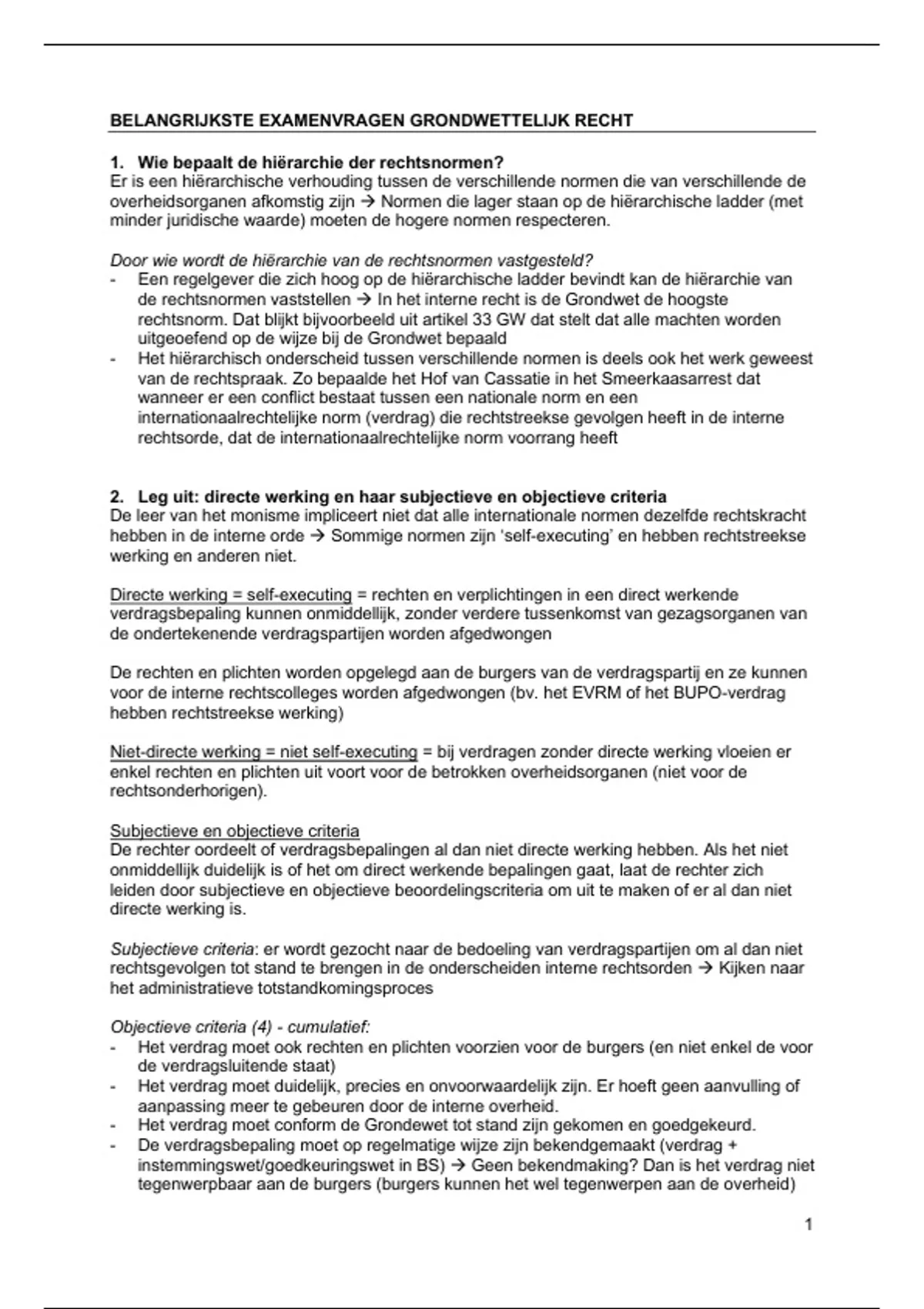 BELANGRIJKSTE EXAMENVRAGEN GRONDWETTELIJK RECHT

1. Wie bepaalt de hiërarchie der rechtsnormen?
Er is een hiërarchische verhouding tussen de verschillende normen die van verschillende de overheidsorganen afkomstig zijn → Normen die lager staan op de hiërarchische ladder (met minder juridische waarde) moeten de hogere normen respecteren.

Door wie wordt de hiërarchie van de rechtsnormen vastgesteld?
- Een regelgever die zich hoog op de hiërarchische ladder bevindt kan de hiërarchie van de rechtsnormen vaststellen → In het interne recht is de Grondwet de hoogste rechtsnorm. Dat blijkt bijvoorbeeld uit artikel 33 GW dat stelt dat alle machten worden uitgeoefend op de wijze bij de Grondwet bepaald
- Het hiërarchisch onderscheid tussen verschillende normen is deels ook het werk geweest van de rechtspraak. Zo bepaalde het Hof van Cassatie in het Smeerkaasarrest dat wanneer er een conflict bestaat tussen een nationale norm en een internationaalrechtelijke norm (verdrag) die rechtstreekse gevolgen heeft in de interne rechtsorde, dat de internationaalrechtelijke norm voorrang heeft

2. Leg uit: directe werking en haar subjectieve en objectieve criteria
De leer van het monisme impliceert niet dat alle internationale normen dezelfde rechtskracht hebben in de interne orde → Sommige normen zijn 'self-executing' en hebben rechtstreekse werking en anderen niet.

Directe werking = self-executing = rechten en verplichtingen in een direct werkende verdragsbepaling kunnen onmiddellijk, zonder verdere tussenkomst van gezagsorganen van de ondertekenende verdragspartijen worden afgedwongen

De rechten en plichten worden opgelegd aan de burgers van de verdragspartij en ze kunnen voor de interne rechtscolleges worden afgedwongen (bv. het EVRM of het BUPO-verdrag hebben rechtstreekse werking)

Niet-directe werking = niet self-executing = bij verdragen zonder directe werking vloeien er enkel rechten en plichten uit voort voor de betrokken overheidsorganen (niet voor de rechtsonderhorigen).

Subjectieve en objectieve criteria
De rechter oordeelt of verdragsbepalingen al dan niet directe werking hebben. Als het niet onmiddellijk duidelijk is of het om direct werkende bepalingen gaat, laat de rechter zich leiden door subjectieve en objectieve beoordelingscriteria om uit te maken of er al dan niet directe werking is.

Subjectieve criteria: er wordt gezocht naar de bedoeling van verdragspartijen om al dan niet rechtsgevolgen tot stand te brengen in de onderscheiden interne rechtsorden → Kijken naar het administratieve totstandkomingsproces

Objectieve criteria (4) - cumulatief:
- Het verdrag moet ook rechten en plichten voorzien voor de burgers (en niet enkel de voor de verdragsluitende staat)
- Het verdrag moet duidelijk, precies en onvoorwaardelijk zijn. Er hoeft geen aanvulling of aanpassing meer te gebeuren door de interne overheid.
- Het verdrag moet conform de Grondwet tot stand zijn gekomen en goedgekeurd.
- De verdragsbepaling moet op regelmatige wijze zijn bekendgemaakt (verdrag + instemmingswet/goedkeuringswet in BS) → Geen bekendmaking? Dan is het verdrag niet tegenwerpbaar aan de burgers (burgers kunnen het wel tegenwerpen aan de overheid)

1